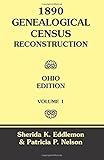 1890
GENEALOGICAL
CENSUS
RECONSTRUCTION

OHIO
EDITION

VOLUME 1

Sherida K. Eddlemon
& Patricia P. Nelson